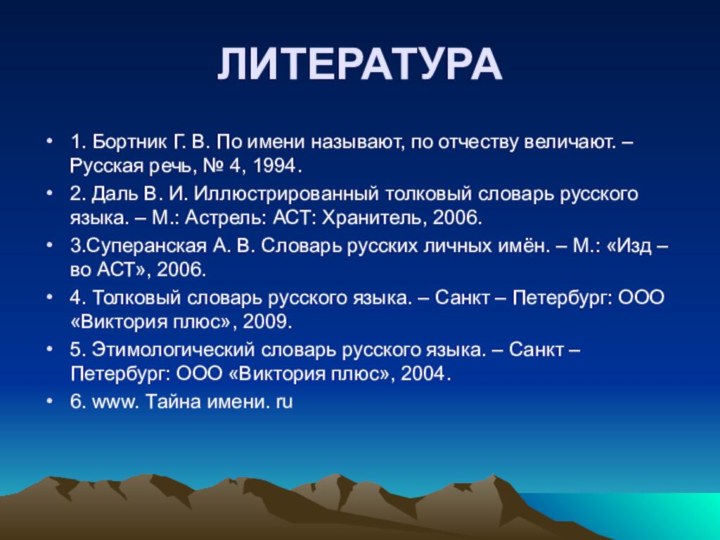 ЛИТЕРАТУРА

• 1. Бортник Г. В. По имени называют, по отчеству величают. – Русская речь, № 4, 1994.
• 2. Даль В. И. Иллюстрированный толковый словарь русского языка. – М.: Астрель: АСТ: Хранитель, 2006.
• 3.Суперанская А. В. Словарь русских личных имён. – М.: «Изд – во АСТ», 2006.
• 4. Толковый словарь русского языка. – Санкт – Петербург: ООО «Виктория плюс», 2009.
• 5. Этимологический словарь русского языка. – Санкт – Петербург: ООО «Виктория плюс», 2004.
• 6. www. Тайна имени. ru